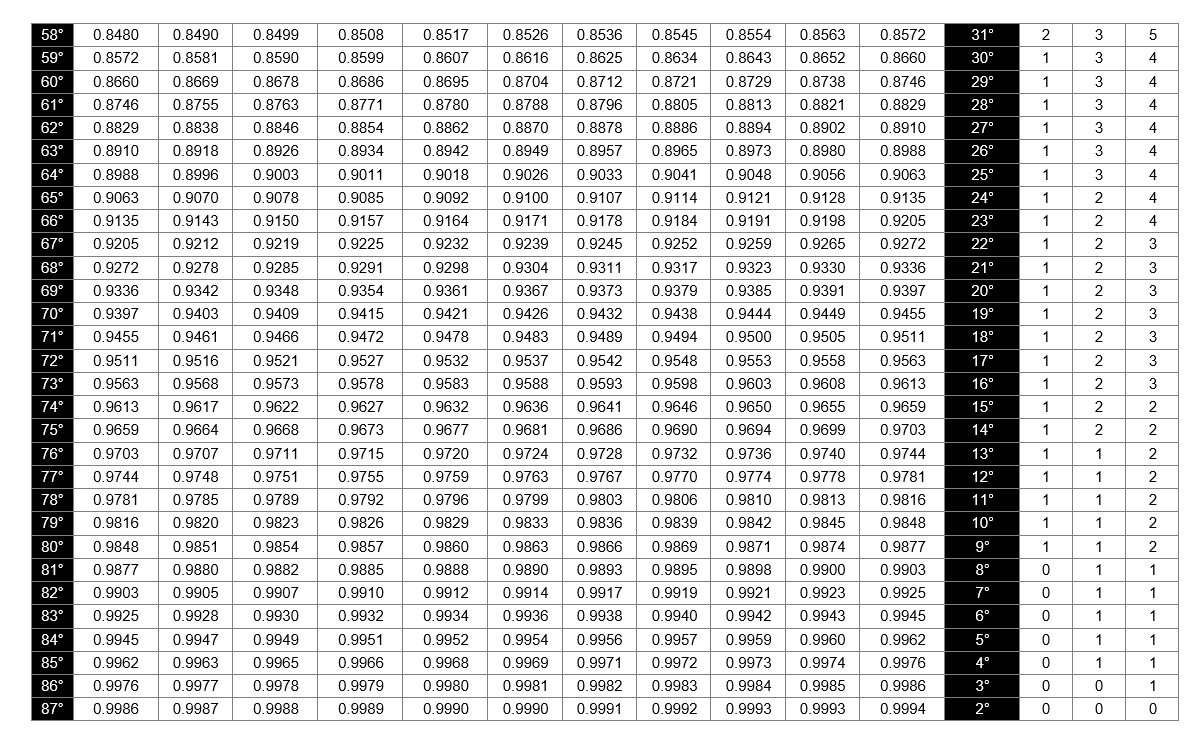 | 58° | 0.8480 | 0.8490 | 0.8499 | 0.8508 | 0.8517 | 0.8526 | 0.8536 | 0.8545 | 0.8554 | 0.8563 | 0.8572 | 31° | 2 | 3 | 5 |
|---|---|---|---|---|---|---|---|---|---|---|---|---|---|---|---|
| 59° | 0.8572 | 0.8581 | 0.8590 | 0.8599 | 0.8607 | 0.8616 | 0.8625 | 0.8634 | 0.8643 | 0.8652 | 0.8660 | 30° | 1 | 3 | 4 |
| 60° | 0.8660 | 0.8669 | 0.8678 | 0.8686 | 0.8695 | 0.8704 | 0.8712 | 0.8721 | 0.8729 | 0.8738 | 0.8746 | 29° | 1 | 3 | 4 |
| 61° | 0.8746 | 0.8755 | 0.8763 | 0.8771 | 0.8780 | 0.8788 | 0.8796 | 0.8805 | 0.8813 | 0.8821 | 0.8829 | 28° | 1 | 3 | 4 |
| 62° | 0.8829 | 0.8838 | 0.8846 | 0.8854 | 0.8862 | 0.8870 | 0.8878 | 0.8886 | 0.8894 | 0.8902 | 0.8910 | 27° | 1 | 3 | 4 |
| 63° | 0.8910 | 0.8918 | 0.8926 | 0.8934 | 0.8942 | 0.8949 | 0.8957 | 0.8965 | 0.8973 | 0.8980 | 0.8988 | 26° | 1 | 3 | 4 |
| 64° | 0.8988 | 0.8996 | 0.9003 | 0.9011 | 0.9018 | 0.9026 | 0.9033 | 0.9041 | 0.9048 | 0.9056 | 0.9063 | 25° | 1 | 3 | 4 |
| 65° | 0.9063 | 0.9070 | 0.9078 | 0.9085 | 0.9092 | 0.9100 | 0.9107 | 0.9114 | 0.9121 | 0.9128 | 0.9135 | 24° | 1 | 2 | 4 |
| 66° | 0.9135 | 0.9143 | 0.9150 | 0.9157 | 0.9164 | 0.9171 | 0.9178 | 0.9184 | 0.9191 | 0.9198 | 0.9205 | 23° | 1 | 2 | 4 |
| 67° | 0.9205 | 0.9212 | 0.9219 | 0.9225 | 0.9232 | 0.9239 | 0.9245 | 0.9252 | 0.9259 | 0.9265 | 0.9272 | 22° | 1 | 2 | 3 |
| 68° | 0.9272 | 0.9278 | 0.9285 | 0.9291 | 0.9298 | 0.9304 | 0.9311 | 0.9317 | 0.9323 | 0.9330 | 0.9336 | 21° | 1 | 2 | 3 |
| 69° | 0.9336 | 0.9342 | 0.9348 | 0.9354 | 0.9361 | 0.9367 | 0.9373 | 0.9379 | 0.9385 | 0.9391 | 0.9397 | 20° | 1 | 2 | 3 |
| 70° | 0.9397 | 0.9403 | 0.9409 | 0.9415 | 0.9421 | 0.9426 | 0.9432 | 0.9438 | 0.9444 | 0.9449 | 0.9455 | 19° | 1 | 2 | 3 |
| 71° | 0.9455 | 0.9461 | 0.9466 | 0.9472 | 0.9478 | 0.9483 | 0.9489 | 0.9494 | 0.9500 | 0.9505 | 0.9511 | 18° | 1 | 2 | 3 |
| 72° | 0.9511 | 0.9516 | 0.9521 | 0.9527 | 0.9532 | 0.9537 | 0.9542 | 0.9548 | 0.9553 | 0.9558 | 0.9563 | 17° | 1 | 2 | 3 |
| 73° | 0.9563 | 0.9568 | 0.9573 | 0.9578 | 0.9583 | 0.9588 | 0.9593 | 0.9598 | 0.9603 | 0.9608 | 0.9613 | 16° | 1 | 2 | 3 |
| 74° | 0.9613 | 0.9617 | 0.9622 | 0.9627 | 0.9632 | 0.9636 | 0.9641 | 0.9646 | 0.9650 | 0.9655 | 0.9659 | 15° | 1 | 2 | 2 |
| 75° | 0.9659 | 0.9664 | 0.9668 | 0.9673 | 0.9677 | 0.9681 | 0.9686 | 0.9690 | 0.9694 | 0.9699 | 0.9703 | 14° | 1 | 2 | 2 |
| 76° | 0.9703 | 0.9707 | 0.9711 | 0.9715 | 0.9720 | 0.9724 | 0.9728 | 0.9732 | 0.9736 | 0.9740 | 0.9744 | 13° | 1 | 1 | 2 |
| 77° | 0.9744 | 0.9748 | 0.9751 | 0.9755 | 0.9759 | 0.9763 | 0.9767 | 0.9770 | 0.9774 | 0.9778 | 0.9781 | 12° | 1 | 1 | 2 |
| 78° | 0.9781 | 0.9785 | 0.9789 | 0.9792 | 0.9796 | 0.9799 | 0.9803 | 0.9806 | 0.9810 | 0.9813 | 0.9816 | 11° | 1 | 1 | 2 |
| 79° | 0.9816 | 0.9820 | 0.9823 | 0.9826 | 0.9829 | 0.9833 | 0.9836 | 0.9839 | 0.9842 | 0.9845 | 0.9848 | 10° | 1 | 1 | 2 |
| 80° | 0.9848 | 0.9851 | 0.9854 | 0.9857 | 0.9860 | 0.9863 | 0.9866 | 0.9869 | 0.9871 | 0.9874 | 0.9877 | 9° | 1 | 1 | 2 |
| 81° | 0.9877 | 0.9880 | 0.9882 | 0.9885 | 0.9888 | 0.9890 | 0.9893 | 0.9895 | 0.9898 | 0.9900 | 0.9903 | 8° | 0 | 1 | 1 |
| 82° | 0.9903 | 0.9905 | 0.9907 | 0.9910 | 0.9912 | 0.9914 | 0.9917 | 0.9919 | 0.9921 | 0.9923 | 0.9925 | 7° | 0 | 1 | 1 |
| 83° | 0.9925 | 0.9928 | 0.9930 | 0.9932 | 0.9934 | 0.9936 | 0.9938 | 0.9940 | 0.9942 | 0.9943 | 0.9945 | 6° | 0 | 1 | 1 |
| 84° | 0.9945 | 0.9947 | 0.9949 | 0.9951 | 0.9952 | 0.9954 | 0.9956 | 0.9957 | 0.9959 | 0.9960 | 0.9962 | 5° | 0 | 1 | 1 |
| 85° | 0.9962 | 0.9963 | 0.9965 | 0.9966 | 0.9968 | 0.9969 | 0.9971 | 0.9972 | 0.9973 | 0.9974 | 0.9976 | 4° | 0 | 1 | 1 |
| 86° | 0.9976 | 0.9977 | 0.9978 | 0.9979 | 0.9980 | 0.9981 | 0.9982 | 0.9983 | 0.9984 | 0.9985 | 0.9986 | 3° | 0 | 0 | 1 |
| 87° | 0.9986 | 0.9987 | 0.9988 | 0.9989 | 0.9990 | 0.9990 | 0.9991 | 0.9992 | 0.9993 | 0.9993 | 0.9994 | 2° | 0 | 0 | 0 |